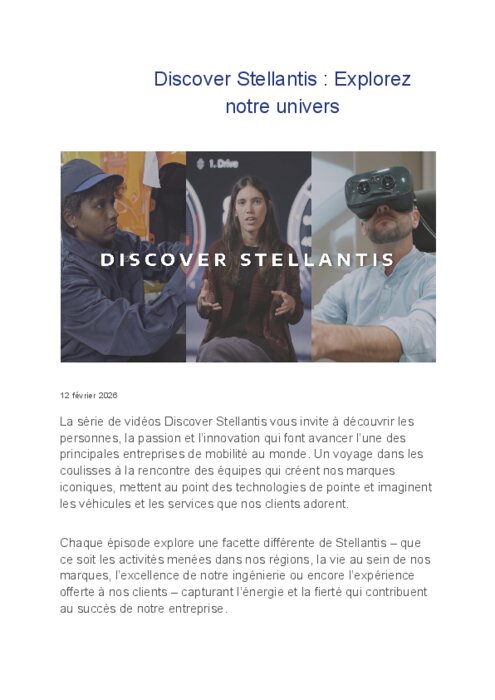 Discover Stellantis : Explorez notre univers

1. Drive

DISCOVER STELLANTIS

12 février 2026

La série de vidéos Discover Stellantis vous invite à découvrir les personnes, la passion et l'innovation qui font avancer l'une des principales entreprises de mobilité au monde. Un voyage dans les coulisses à la rencontre des équipes qui créent nos marques iconiques, mettent au point des technologies de pointe et imaginent les véhicules et les services que nos clients adorent.

Chaque épisode explore une facette différente de Stellantis – que ce soit les activités menées dans nos régions, la vie au sein de nos marques, l'excellence de notre ingénierie ou encore l'expérience offerte à nos clients – capturant l'énergie et la fierté qui contribuent au succès de notre entreprise.